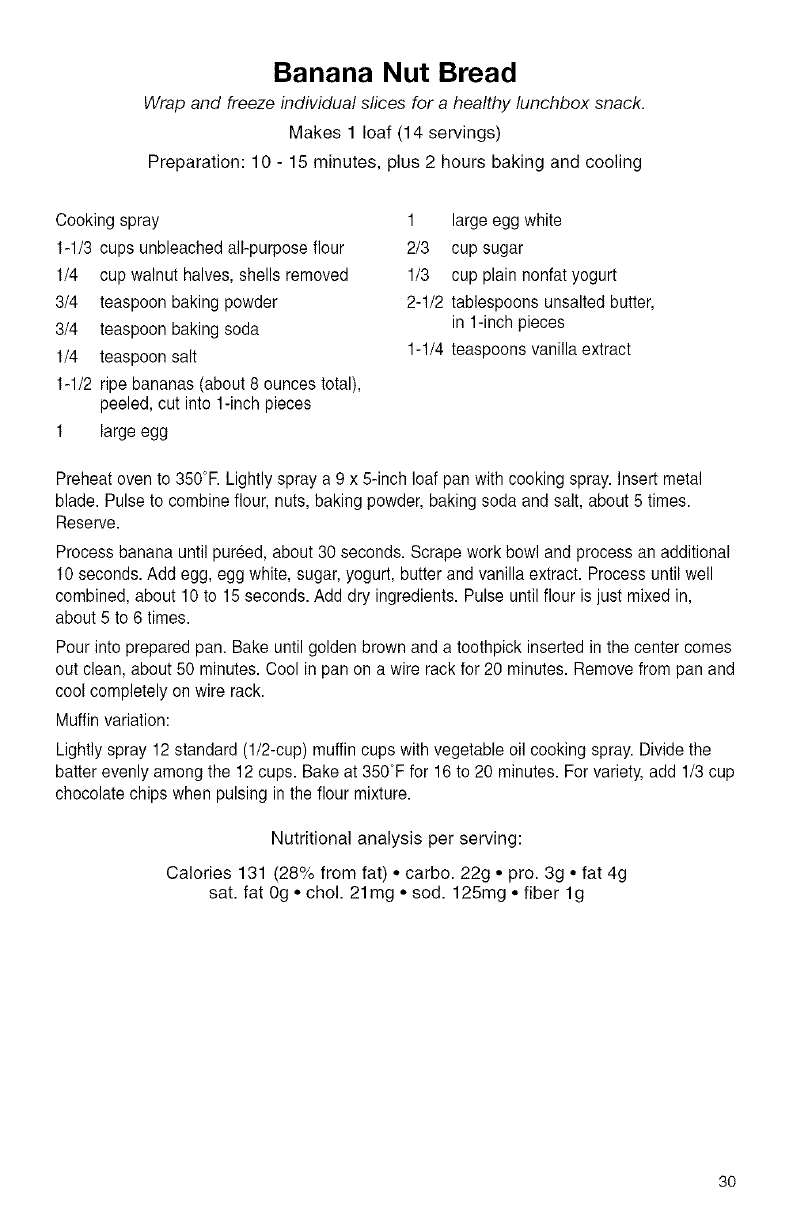 Banana Nut Bread

Wrap and freeze individual slices for a healthy lunchbox snack.

Makes 1 loaf (14 servings)

Preparation: 10 - 15 minutes, plus 2 hours baking and cooling

Cooking spray
1-1/3 cups unbleached all-purpose flour
1/4 cup walnut halves, shells removed
3/4 teaspoon baking powder
3/4 teaspoon baking soda
1/4 teaspoon salt
1-1/2 ripe bananas (about 8 ounces total), peeled, cut into 1-inch pieces
1 large egg

1 large egg white
2/3 cup sugar
1/3 cup plain nonfat yogurt
2-1/2 tablespoons unsalted butter, in 1-inch pieces
1-1/4 teaspoons vanilla extract

Preheat oven to 350°F. Lightly spray a 9 x 5-inch loaf pan with cooking spray. Insert metal blade. Pulse to combine flour, nuts, baking powder, baking soda and salt, about 5 times. Reserve.

Process banana until puréed, about 30 seconds. Scrape work bowl and process an additional 10 seconds. Add egg, egg white, sugar, yogurt, butter and vanilla extract. Process until well combined, about 10 to 15 seconds. Add dry ingredients. Pulse until flour is just mixed in, about 5 to 6 times.

Pour into prepared pan. Bake until golden brown and a toothpick inserted in the center comes out clean, about 50 minutes. Cool in pan on a wire rack for 20 minutes. Remove from pan and cool completely on wire rack.

Muffin variation:

Lightly spray 12 standard (1/2-cup) muffin cups with vegetable oil cooking spray. Divide the batter evenly among the 12 cups. Bake at 350°F for 16 to 20 minutes. For variety, add 1/3 cup chocolate chips when pulsing in the flour mixture.

Nutritional analysis per serving:

Calories 131 (28% from fat) • carbo. 22g • pro. 3g • fat 4g
sat. fat 0g • chol. 21mg • sod. 125mg • fiber 1g

30